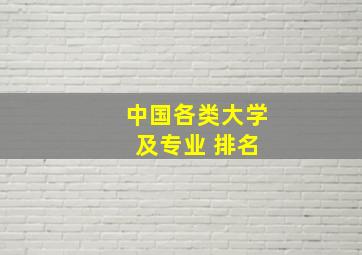 中国各类大学
及专业 排名